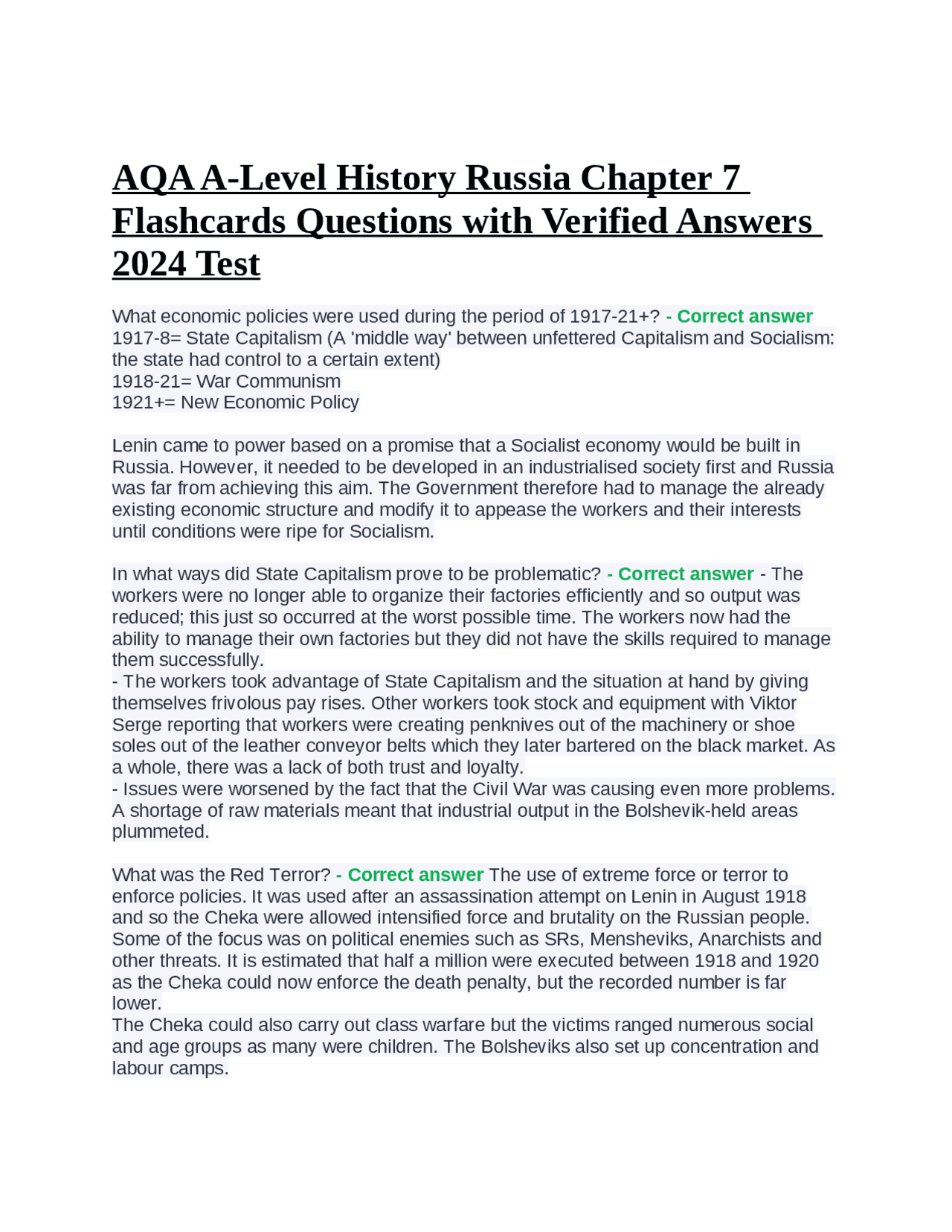 AQA A-Level History Russia Chapter 7 Flashcards Questions with Verified Answers 2024 Test

What economic policies were used during the period of 1917-21+? - Correct answer 1917-8= State Capitalism (A 'middle way' between unfettered Capitalism and Socialism: the state had control to a certain extent)
1918-21= War Communism
1921+= New Economic Policy

Lenin came to power based on a promise that a Socialist economy would be built in Russia. However, it needed to be developed in an industrialised society first and Russia was far from achieving this aim. The Government therefore had to manage the already existing economic structure and modify it to appease the workers and their interests until conditions were ripe for Socialism.

In what ways did State Capitalism prove to be problematic? - Correct answer - The workers were no longer able to organize their factories efficiently and so output was reduced; this just so occurred at the worst possible time. The workers now had the ability to manage their own factories but they did not have the skills required to manage them successfully.
- The workers took advantage of State Capitalism and the situation at hand by giving themselves frivolous pay rises. Other workers took stock and equipment with Viktor Serge reporting that workers were creating penknives out of the machinery or shoe soles out of the leather conveyor belts which they later bartered on the black market. As a whole, there was a lack of both trust and loyalty.
- Issues were worsened by the fact that the Civil War was causing even more problems. A shortage of raw materials meant that industrial output in the Bolshevik-held areas plummeted.

What was the Red Terror? - Correct answer The use of extreme force or terror to enforce policies. It was used after an assassination attempt on Lenin in August 1918 and so the Cheka were allowed intensified force and brutality on the Russian people. Some of the focus was on political enemies such as SRs, Mensheviks, Anarchists and other threats. It is estimated that half a million were executed between 1918 and 1920 as the Cheka could now enforce the death penalty, but the recorded number is far lower.
The Cheka could also carry out class warfare but the victims ranged numerous social and age groups as many were children. The Bolsheviks also set up concentration and labour camps.